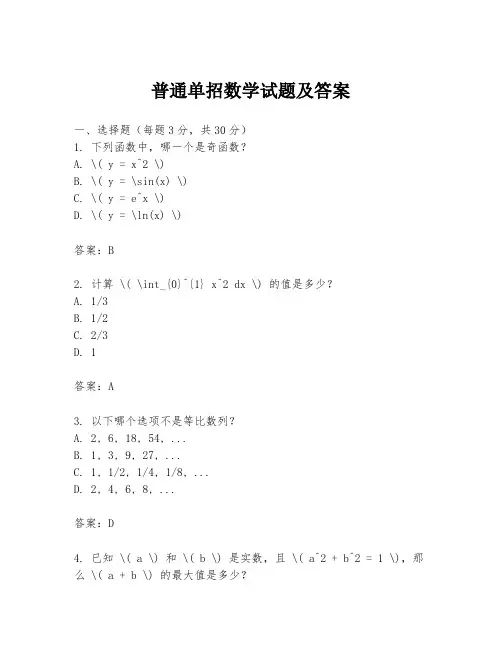 普通单招数学试题及答案

一、选择题（每题3分，共30分）
1. 下列函数中，哪一个是奇函数？
A. \( y = x^2 \)
B. \( y = \sin(x) \)
C. \( y = e^x \)
D. \( y = \ln(x) \)

答案：B

2. 计算 \( \int_{0}^{1} x^2 dx \) 的值是多少？
A. 1/3
B. 1/2
C. 2/3
D. 1

答案：A

3. 以下哪个选项不是等比数列？
A. 2, 6, 18, 54, ...
B. 1, 3, 9, 27, ...
C. 1, 1/2, 1/4, 1/8, ...
D. 2, 4, 6, 8, ...

答案：D

4. 已知 \( a \) 和 \( b \) 是实数，且 \( a^2 + b^2 = 1 \)，那么 \( a + b \) 的最大值是多少？